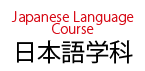 Japanese Language Course
日本語学科